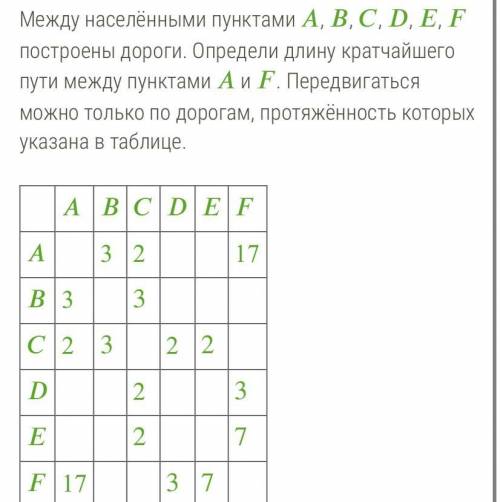 Между населёнными пунктами $A$, $B$, $C$, $D$, $E$, $F$ построены дороги. Определи длину кратчайшего пути между пунктами $A$ и $F$. Передвигаться можно только по дорогам, протяжённость которых указана в таблице.

| | $A$ | $B$ | $C$ | $D$ | $E$ | $F$ |
|---|---|---|---|---|---|---|
| $A$ | | 3 | 2 | | | 17 |
| $B$ | 3 | | 3 | | | |
| $C$ | 2 | 3 | | 2 | 2 | |
| $D$ | | | 2 | | | 3 |
| $E$ | | | 2 | | | 7 |
| $F$ | 17 | | | 3 | 7 | |